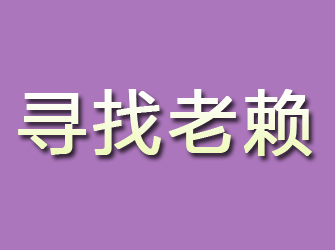 寻找老赖